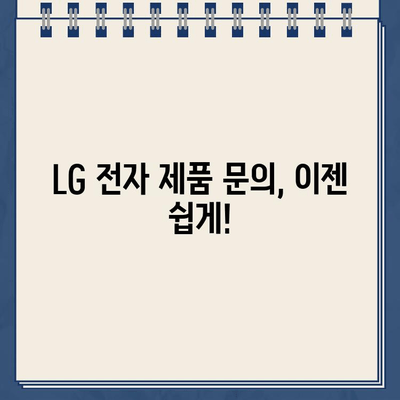 LG 전자 제품 문의, 이젠 쉽게!